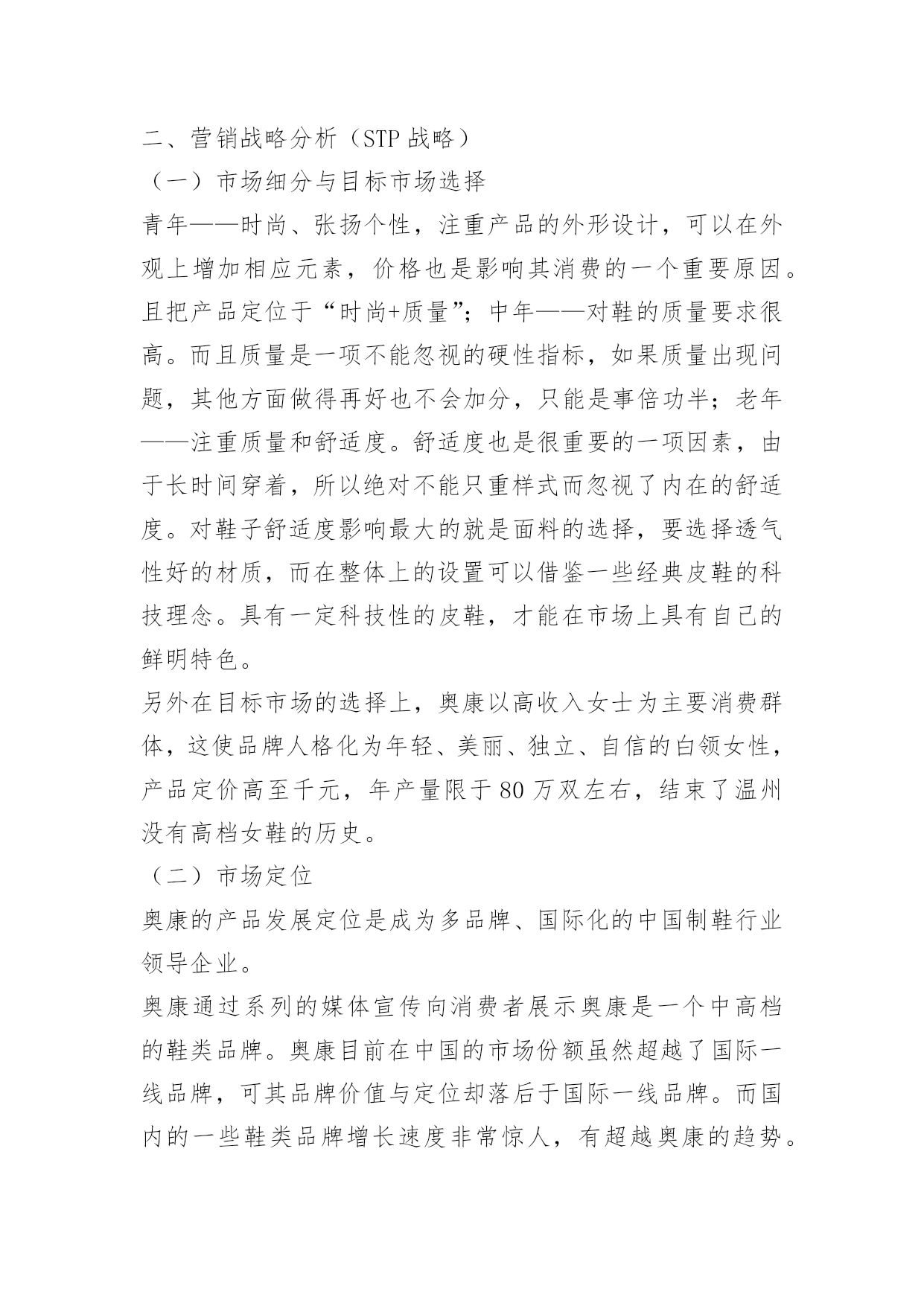 二、营销战略分析（STP 战略）
（一）市场细分与目标市场选择
青年——时尚、张扬个性，注重产品的外形设计，可以在外观上增加相应元素，价格也是影响其消费的一个重要原因。且把产品定位于“时尚+质量”；中年——对鞋的质量要求很高。而且质量是一项不能忽视的硬性指标，如果质量出现问题，其他方面做得再好也不会加分，只能是事倍功半；老年——注重质量和舒适度。舒适度也是很重要的一项因素，由于长时间穿着，所以绝对不能只重样式而忽视了内在的舒适度。对鞋子舒适度影响最大的就是面料的选择，要选择透气性好的材质，而在整体上的设置可以借鉴一些经典皮鞋的科技理念。具有一定科技性的皮鞋，才能在市场上具有自己的鲜明特色。
另外在目标市场的选择上，奥康以高收入女士为主要消费群体，这使品牌人格化为年轻、美丽、独立、自信的白领女性，产品定价高至千元，年产量限于 80 万双左右，结束了温州没有高档女鞋的历史。
（二）市场定位
奥康的产品发展定位是成为多品牌、国际化的中国制鞋行业领导企业。
奥康通过系列的媒体宣传向消费者展示奥康是一个中高档的鞋类品牌。奥康目前在中国的市场份额虽然超越了国际一线品牌，可其品牌价值与定位却落后于国际一线品牌。而国内的一些鞋类品牌增长速度非常惊人，有超越奥康的趋势。